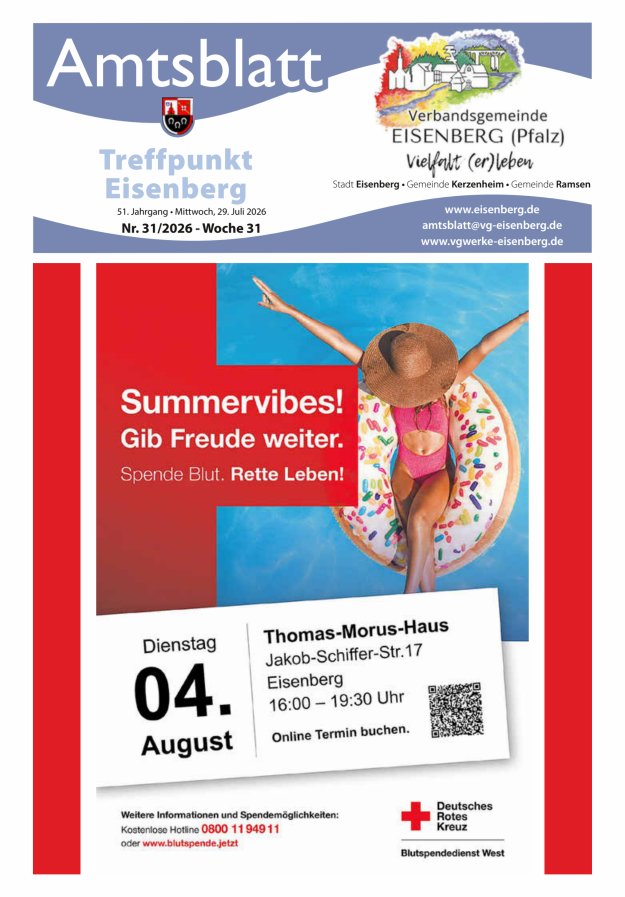 Amtsblatt

Treffpunkt Eisenberg

51. Jahrgang • Mittwoch, 29. Juli 2026

Nr. 31/2026 - Woche 31

Verbandsgemeinde
EISENBERG (Pfalz)
Vielfalt (er)leben

Stadt Eisenberg • Gemeinde Kerzenheim • Gemeinde Ramsen

www.eisenberg.de
amtsblatt@vg-eisenberg.de
www.vgwerke-eisenberg.de

Summervibes!
Gib Freude weiter.
Spende Blut. Rette Leben!

Dienstag
04.
August

Thomas-Morus-Haus
Jakob-Schiffer-Str.17
Eisenberg
16:00 – 19:30 Uhr

Online Termin buchen.

Weitere Informationen und Spendemöglichkeiten:
Kostenlose Hotline 0800 11 949 11
oder www.blutspende.jetzt

Deutsches Rotes Kreuz
Blutspendedienst West